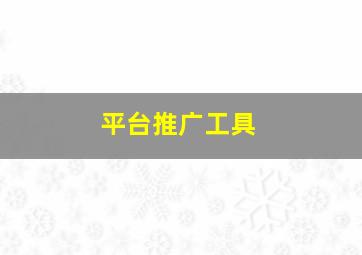 平台推广工具